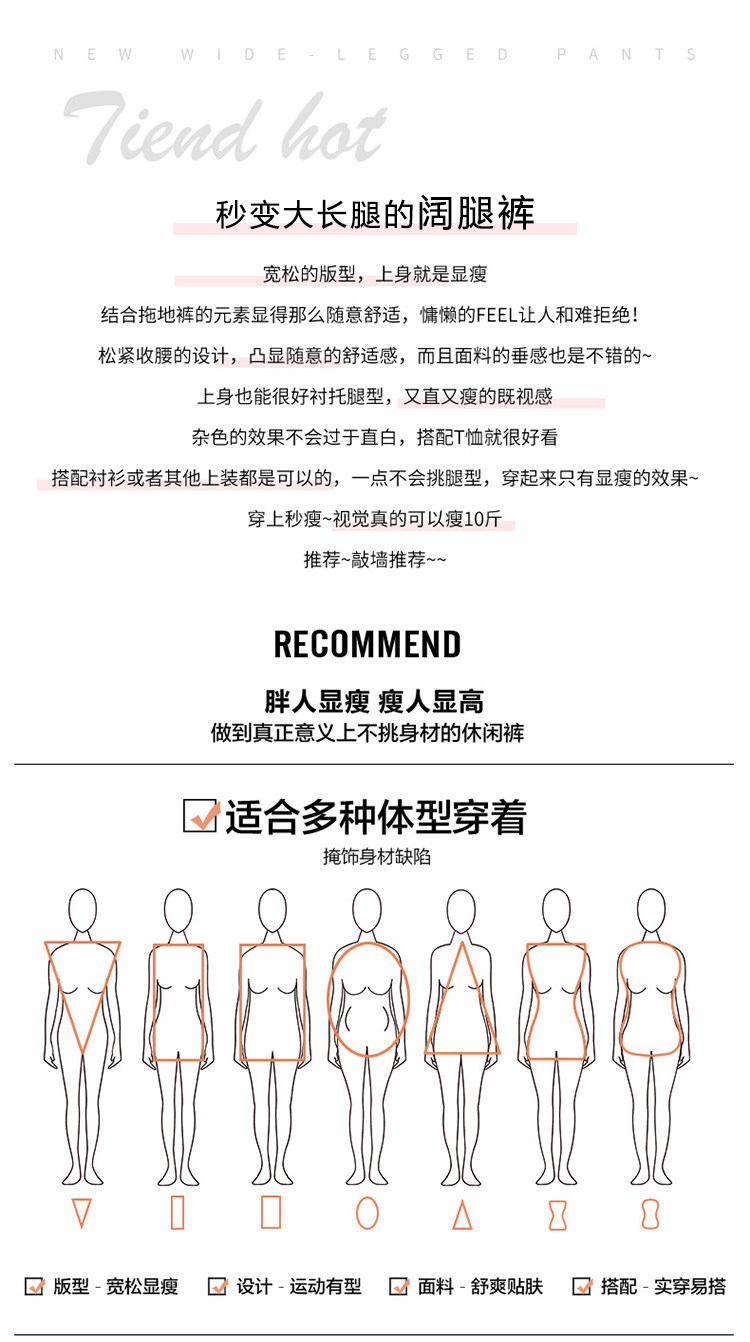 NEW WIDE-LEGGED PANTS

Tiend hot

秒变大长腿的阔腿裤

宽松的版型，上身就是显瘦

结合拖地裤的元素显得那么随意舒适，慵懒的FEEL让人和难拒绝！

松紧收腰的设计，凸显随意的舒适感，而且面料的垂感也是不错的~

上身也能很好衬托腿型，又直又瘦的既视感

杂色的效果不会过于直白，搭配T恤就很好看

搭配衬衫或者其他上装都是可以的，一点不会挑腿型，穿起来只有显瘦的效果~

穿上秒瘦~视觉真的可以瘦10斤

推荐~敲墙推荐~~

RECOMMEND

胖人显瘦 瘦人显高

做到真正意义上不挑身材的休闲裤

☑适合多种体型穿着

掩饰身材缺陷

☑ 版型 - 宽松显瘦 ☑ 设计 - 运动有型 ☑ 面料 - 舒爽贴肤 ☑ 搭配 - 实穿易搭